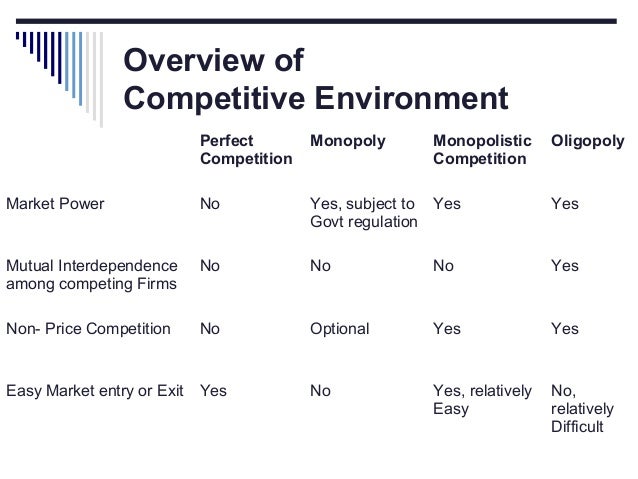 Overview of Competitive Environment

| | Perfect Competition | Monopoly | Monopolistic Competition | Oligopoly |
|---|---|---|---|---|
| Market Power | No | Yes, subject to Govt regulation | Yes | Yes |
| Mutual Interdependence among competing Firms | No | No | No | Yes |
| Non- Price Competition | No | Optional | Yes | Yes |
| Easy Market entry or Exit | Yes | No | Yes, relatively Easy | No, relatively Difficult |